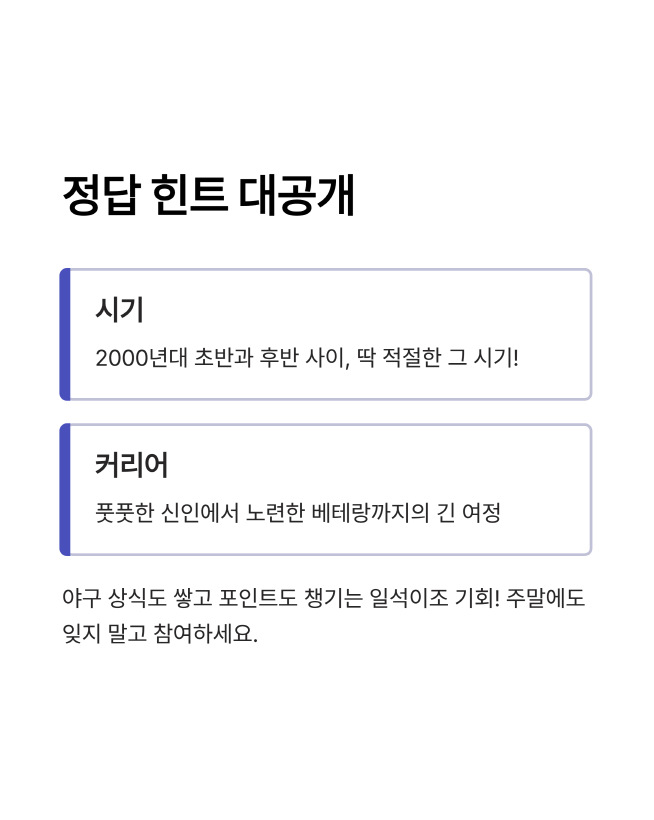 정답 힌트 대공개

시기

2000년대 초반과 후반 사이, 딱 적절한 그 시기!

커리어

풋풋한 신인에서 노련한 베테랑까지의 긴 여정

야구 상식도 쌓고 포인트도 챙기는 일석이조 기회! 주말에도 잊지 말고 참여하세요.